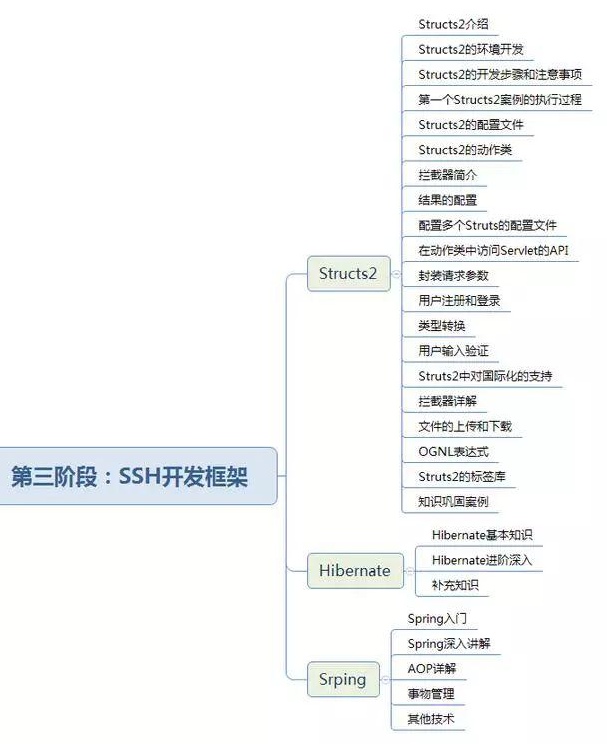 第三阶段：SSH开发框架

Structs2

Structs2介绍
Structs2的环境开发
Structs2的开发步骤和注意事项
第一个Structs2案例的执行过程
Structs2的配置文件
Structs2的动作类
拦截器简介
结果的配置
配置多个Struts的配置文件
在动作类中访问Servlet的API
封装请求参数
用户注册和登录
类型转换
用户输入验证
Struts2中对国际化的支持
拦截器详解
文件的上传和下载
OGNL表达式
Struts2的标签库
知识巩固案例

Hibernate

Hibernate基本知识
Hibernate进阶深入
补充知识

Srping

Spring入门
Spring深入讲解
AOP详解
事物管理
其他技术